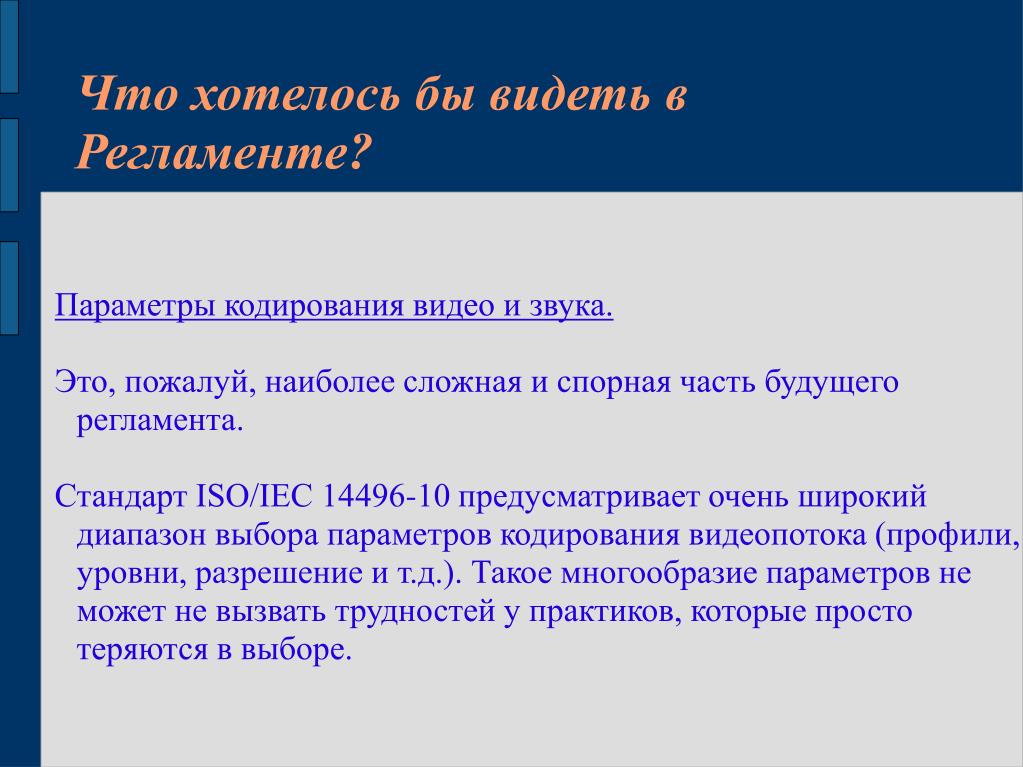 Что хотелось бы видеть в Регламенте?

Параметры кодирования видео и звука.

Это, пожалуй, наиболее сложная и спорная часть будущего регламента.

Стандарт ISO/IEC 14496-10 предусматривает очень широкий диапазон выбора параметров кодирования видеопотока (профили, уровни, разрешение и т.д.). Такое многообразие параметров не может не вызвать трудностей у практиков, которые просто теряются в выборе.